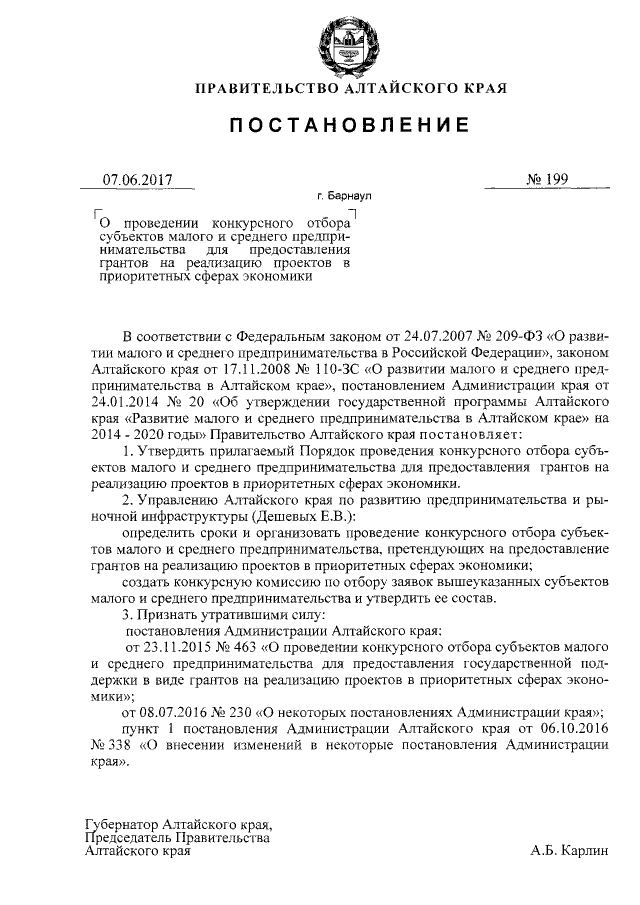 ПРАВИТЕЛЬСТВО АЛТАЙСКОГО КРАЯ

ПОСТАНОВЛЕНИЕ

07.06.2017

№ 199

г. Барнаул

О проведении конкурсного отбора субъектов малого и среднего предпринимательства для предоставления грантов на реализацию проектов в приоритетных сферах экономики

В соответствии с Федеральным законом от 24.07.2007 № 209-ФЗ «О развитии малого и среднего предпринимательства в Российской Федерации», законом Алтайского края от 17.11.2008 № 110-ЗС «О развитии малого и среднего предпринимательства в Алтайском крае», постановлением Администрации края от 24.01.2014 № 20 «Об утверждении государственной программы Алтайского края «Развитие малого и среднего предпринимательства в Алтайском крае» на 2014 - 2020 годы» Правительство Алтайского края постановляет:

1. Утвердить прилагаемый Порядок проведения конкурсного отбора субъектов малого и среднего предпринимательства для предоставления грантов на реализацию проектов в приоритетных сферах экономики.

2. Управлению Алтайского края по развитию предпринимательства и рыночной инфраструктуры (Дешевых Е.В.):

определить сроки и организовать проведение конкурсного отбора субъектов малого и среднего предпринимательства, претендующих на предоставление грантов на реализацию проектов в приоритетных сферах экономики;

создать конкурсную комиссию по отбору заявок вышеуказанных субъектов малого и среднего предпринимательства и утвердить ее состав.

3. Признать утратившими силу:

постановления Администрации Алтайского края:

от 23.11.2015 № 463 «О проведении конкурсного отбора субъектов малого и среднего предпринимательства для предоставления государственной поддержки в виде грантов на реализацию проектов в приоритетных сферах экономики»;

от 08.07.2016 № 230 «О некоторых постановлениях Администрации края»;

пункт 1 постановления Администрации Алтайского края от 06.10.2016 № 338 «О внесении изменений в некоторые постановления Администрации края».

Губернатор Алтайского края,
Председатель Правительства
Алтайского края

А.Б. Карлин